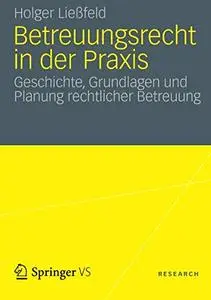 Holger Ließfeld

Betreuungsrecht in der Praxis

Geschichte, Grundlagen und Planung rechtlicher Betreuung

Springer VS

RESEARCH